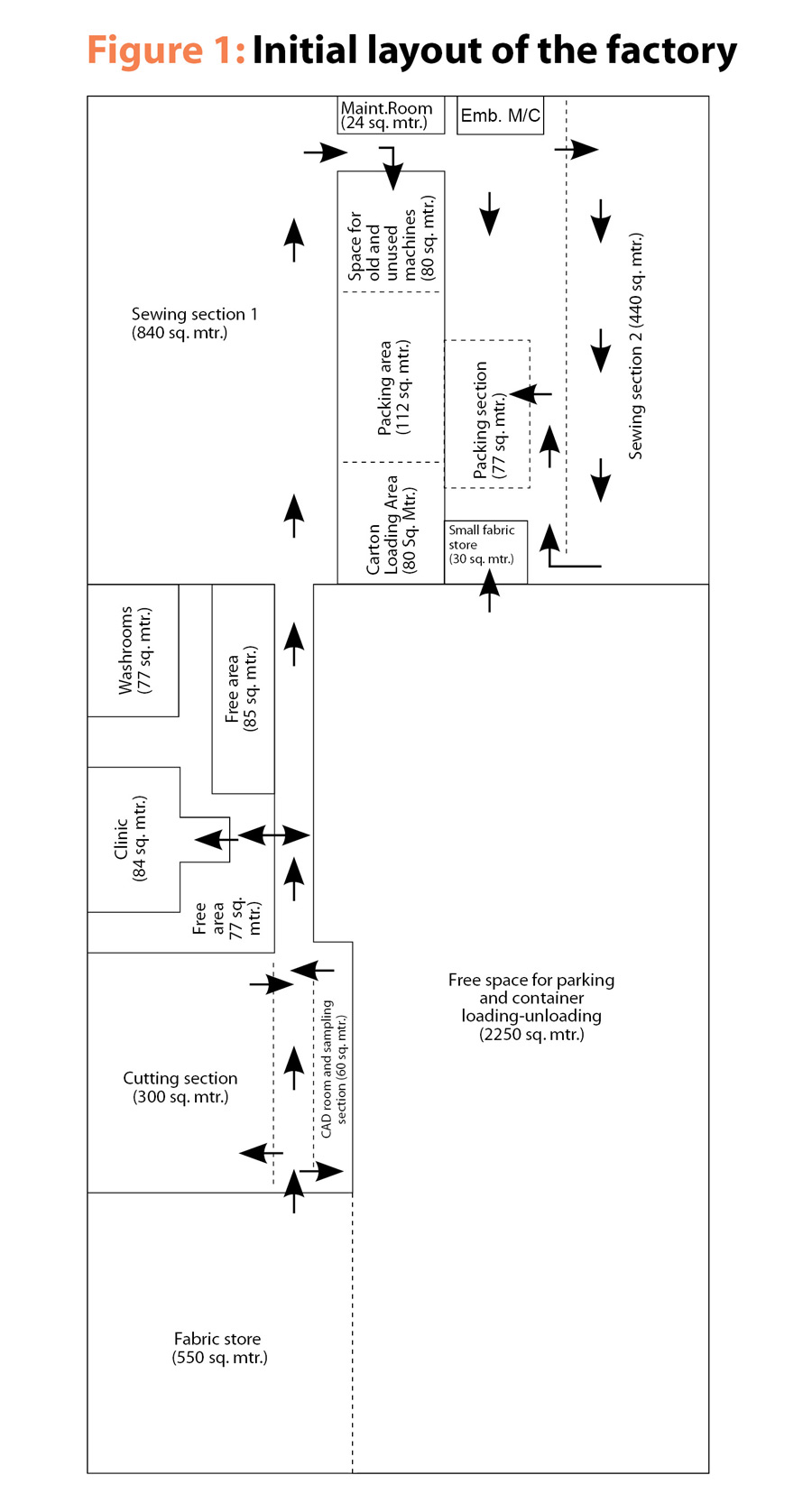 Figure 1: Initial layout of the factory

Maint.Room (24 sq. mtr.)

Emb. M/C

Space for old and unused machines (80 sq. mtr.)

Sewing section 1 (840 sq. mtr.)

Packing area (112 sq. mtr.)

Packing section (77 sq. mtr.)

Sewing section 2 (440 sq. mtr.)

Carton Loading Area (80 Sq. Mtr.)

Small fabric store (30 sq. mtr.)

Washrooms (77 sq. mtr.)

Free area (85 sq. mtr.)

Clinic (84 sq. mtr.)

Free area 77 sq. mtr.)

Free space for parking and container loading-unloading (2250 sq. mtr.)

Cutting section (300 sq. mtr.)

CAD room and sampling section (60 sq. mtr.)

Fabric store (550 sq. mtr.)